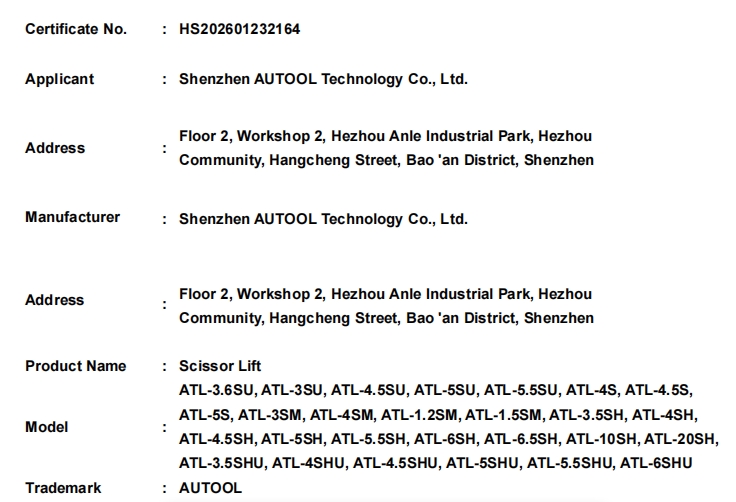 Certificate No. : HS202601232164

Applicant : Shenzhen AUTOOL Technology Co., Ltd.

Address : Floor 2, Workshop 2, Hezhou Anle Industrial Park, Hezhou Community, Hangcheng Street, Bao 'an District, Shenzhen

Manufacturer : Shenzhen AUTOOL Technology Co., Ltd.

Address : Floor 2, Workshop 2, Hezhou Anle Industrial Park, Hezhou Community, Hangcheng Street, Bao 'an District, Shenzhen

Product Name : Scissor Lift

Model : ATL-3.6SU, ATL-3SU, ATL-4.5SU, ATL-5SU, ATL-5.5SU, ATL-4S, ATL-4.5S, ATL-5S, ATL-3SM, ATL-4SM, ATL-1.2SM, ATL-1.5SM, ATL-3.5SH, ATL-4SH, ATL-4.5SH, ATL-5SH, ATL-5.5SH, ATL-6SH, ATL-6.5SH, ATL-10SH, ATL-20SH, ATL-3.5SHU, ATL-4SHU, ATL-4.5SHU, ATL-5SHU, ATL-5.5SHU, ATL-6SHU

Trademark : AUTOOL